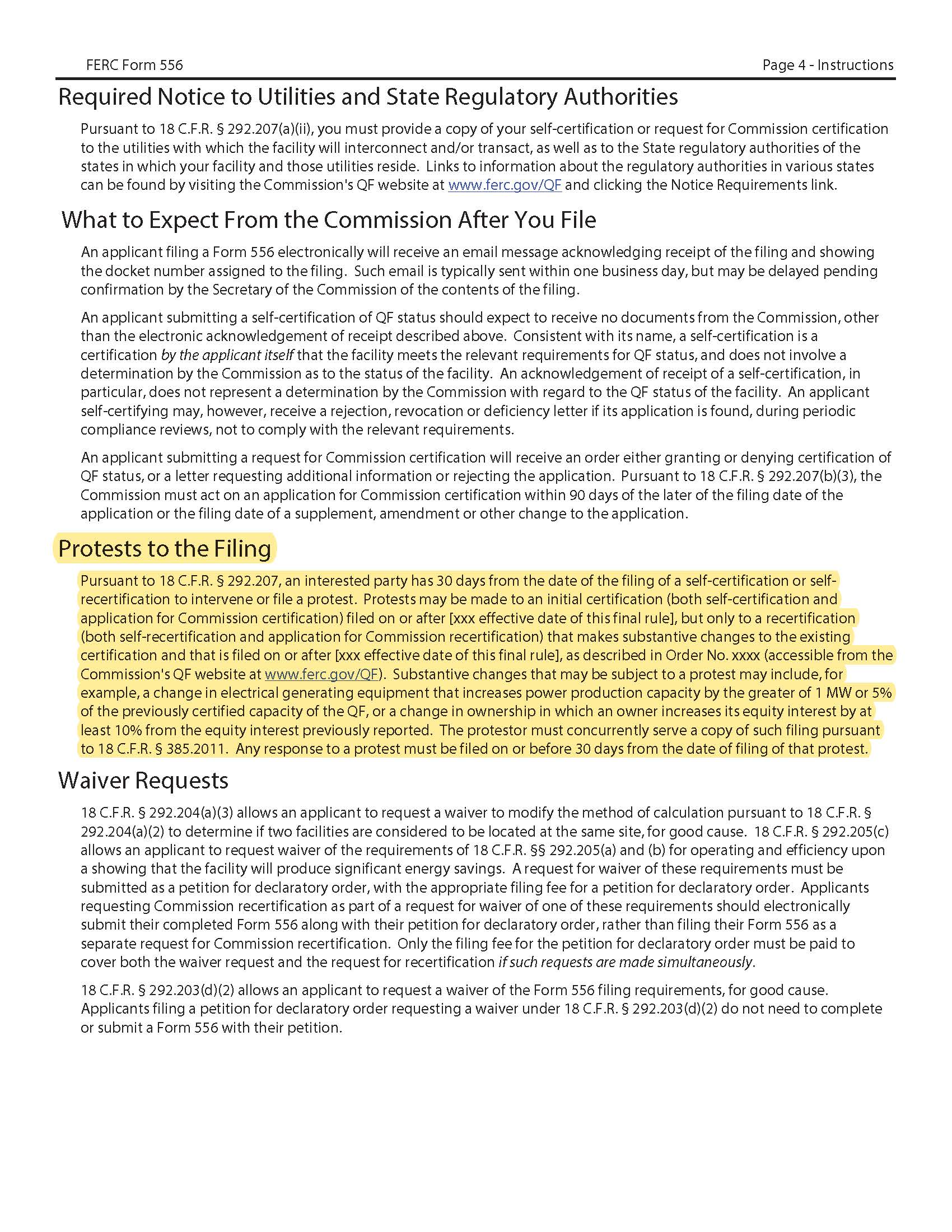 FERC Form 556

Page 4 - Instructions

Required Notice to Utilities and State Regulatory Authorities

Pursuant to 18 C.F.R. § 292.207(a)(ii), you must provide a copy of your self-certification or request for Commission certification to the utilities with which the facility will interconnect and/or transact, as well as to the State regulatory authorities of the states in which your facility and those utilities reside. Links to information about the regulatory authorities in various states can be found by visiting the Commission's QF website at www.ferc.gov/QF and clicking the Notice Requirements link.

What to Expect From the Commission After You File

An applicant filing a Form 556 electronically will receive an email message acknowledging receipt of the filing and showing the docket number assigned to the filing. Such email is typically sent within one business day, but may be delayed pending confirmation by the Secretary of the Commission of the contents of the filing.

An applicant submitting a self-certification of QF status should expect to receive no documents from the Commission, other than the electronic acknowledgement of receipt described above. Consistent with its name, a self-certification is a certification by the applicant itself that the facility meets the relevant requirements for QF status, and does not involve a determination by the Commission as to the status of the facility. An acknowledgement of receipt of a self-certification, in particular, does not represent a determination by the Commission with regard to the QF status of the facility. An applicant self-certifying may, however, receive a rejection, revocation or deficiency letter if its application is found, during periodic compliance reviews, not to comply with the relevant requirements.

An applicant submitting a request for Commission certification will receive an order either granting or denying certification of QF status, or a letter requesting additional information or rejecting the application. Pursuant to 18 C.F.R. § 292.207(b)(3), the Commission must act on an application for Commission certification within 90 days of the later of the filing date of the application or the filing date of a supplement, amendment or other change to the application.

Protests to the Filing

Pursuant to 18 C.F.R. § 292.207, an interested party has 30 days from the date of the filing of a self-certification or self-recertification to intervene or file a protest. Protests may be made to an initial certification (both self-certification and application for Commission certification) filed on or after [xxx effective date of this final rule], but only to a recertification (both self-recertification and application for Commission recertification) that makes substantive changes to the existing certification and that is filed on or after [xxx effective date of this final rule], as described in Order No. xxxx (accessible from the Commission's QF website at www.ferc.gov/QF). Substantive changes that may be subject to a protest may include, for example, a change in electrical generating equipment that increases power production capacity by the greater of 1 MW or 5% of the previously certified capacity of the QF, or a change in ownership in which an owner increases its equity interest by at least 10% from the equity interest previously reported. The protestor must concurrently serve a copy of such filing pursuant to 18 C.F.R. § 385.2011. Any response to a protest must be filed on or before 30 days from the date of filing of that protest.

Waiver Requests

18 C.F.R. § 292.204(a)(3) allows an applicant to request a waiver to modify the method of calculation pursuant to 18 C.F.R. § 292.204(a)(2) to determine if two facilities are considered to be located at the same site, for good cause. 18 C.F.R. § 292.205(c) allows an applicant to request waiver of the requirements of 18 C.F.R. §§ 292.205(a) and (b) for operating and efficiency upon a showing that the facility will produce significant energy savings. A request for waiver of these requirements must be submitted as a petition for declaratory order, with the appropriate filing fee for a petition for declaratory order. Applicants requesting Commission recertification as part of a request for waiver of one of these requirements should electronically submit their completed Form 556 along with their petition for declaratory order, rather than filing their Form 556 as a separate request for Commission recertification. Only the filing fee for the petition for declaratory order must be paid to cover both the waiver request and the request for recertification if such requests are made simultaneously.

18 C.F.R. § 292.203(d)(2) allows an applicant to request a waiver of the Form 556 filing requirements, for good cause. Applicants filing a petition for declaratory order requesting a waiver under 18 C.F.R. § 292.203(d)(2) do not need to complete or submit a Form 556 with their petition.